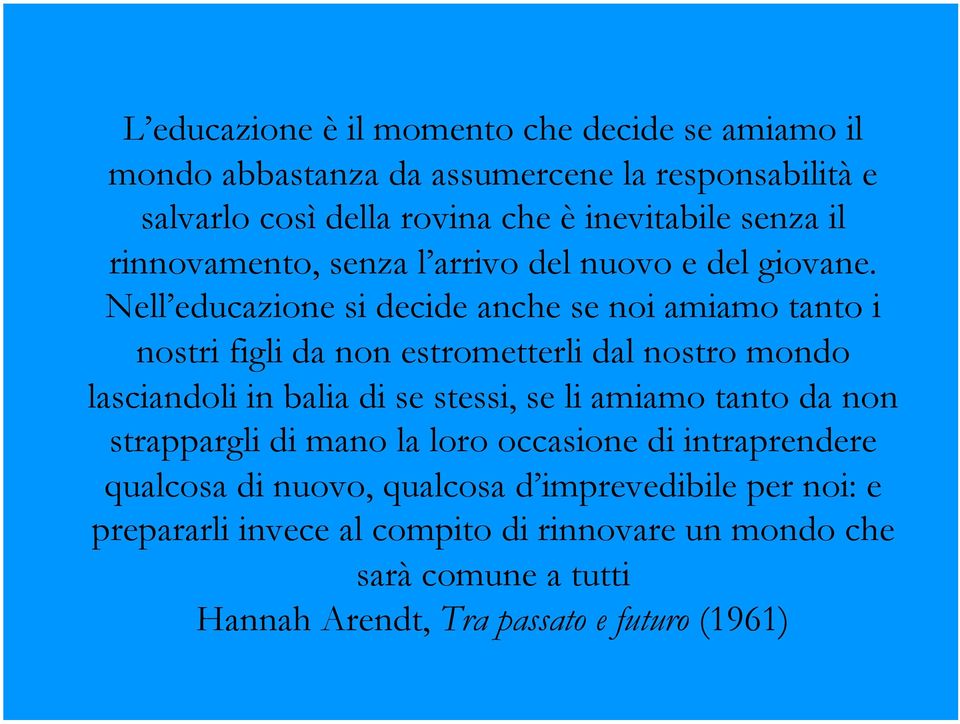 L’educazione è il momento che decide se amiamo il mondo abbastanza da assumercene la responsabilità e salvarlo così della rovina che è inevitabile senza il rinnovamento, senza l’arrivo del nuovo e del giovane. Nell’educazione si decide anche se noi amiamo tanto i nostri figli da non estrometterli dal nostro mondo lasciandoli in balia di se stessi, se li amiamo tanto da non strappargli di mano la loro occasione di intraprendere qualcosa di nuovo, qualcosa d’imprevedibile per noi: e prepararli invece al compito di rinnovare un mondo che sarà comune a tutti
Hannah Arendt, Tra passato e futuro (1961)